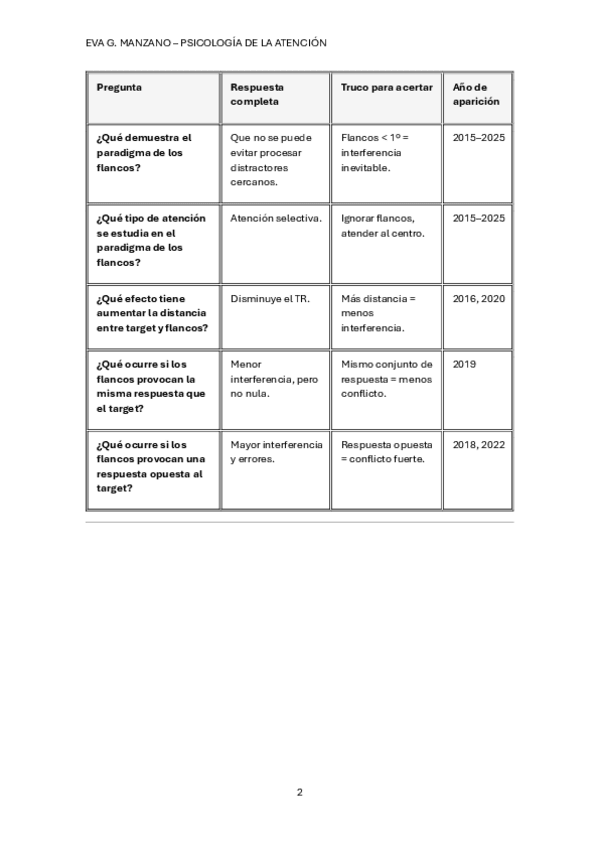 EVA G. MANZANO – PSICOLOGÍA DE LA ATENCIÓN

| Pregunta | Respuesta completa | Truco para acertar | Año de aparición |
|---|---|---|---|
| ¿Qué demuestra el paradigma de los flancos? | Que no se puede evitar procesar distractores cercanos. | Flancos < 1º = interferencia inevitable. | 2015–2025 |
| ¿Qué tipo de atención se estudia en el paradigma de los flancos? | Atención selectiva. | Ignorar flancos, atender al centro. | 2015–2025 |
| ¿Qué efecto tiene aumentar la distancia entre target y flancos? | Disminuye el TR. | Más distancia = menos interferencia. | 2016, 2020 |
| ¿Qué ocurre si los flancos provocan la misma respuesta que el target? | Menor interferencia, pero no nula. | Mismo conjunto de respuesta = menos conflicto. | 2019 |
| ¿Qué ocurre si los flancos provocan una respuesta opuesta al target? | Mayor interferencia y errores. | Respuesta opuesta = conflicto fuerte. | 2018, 2022 |

2